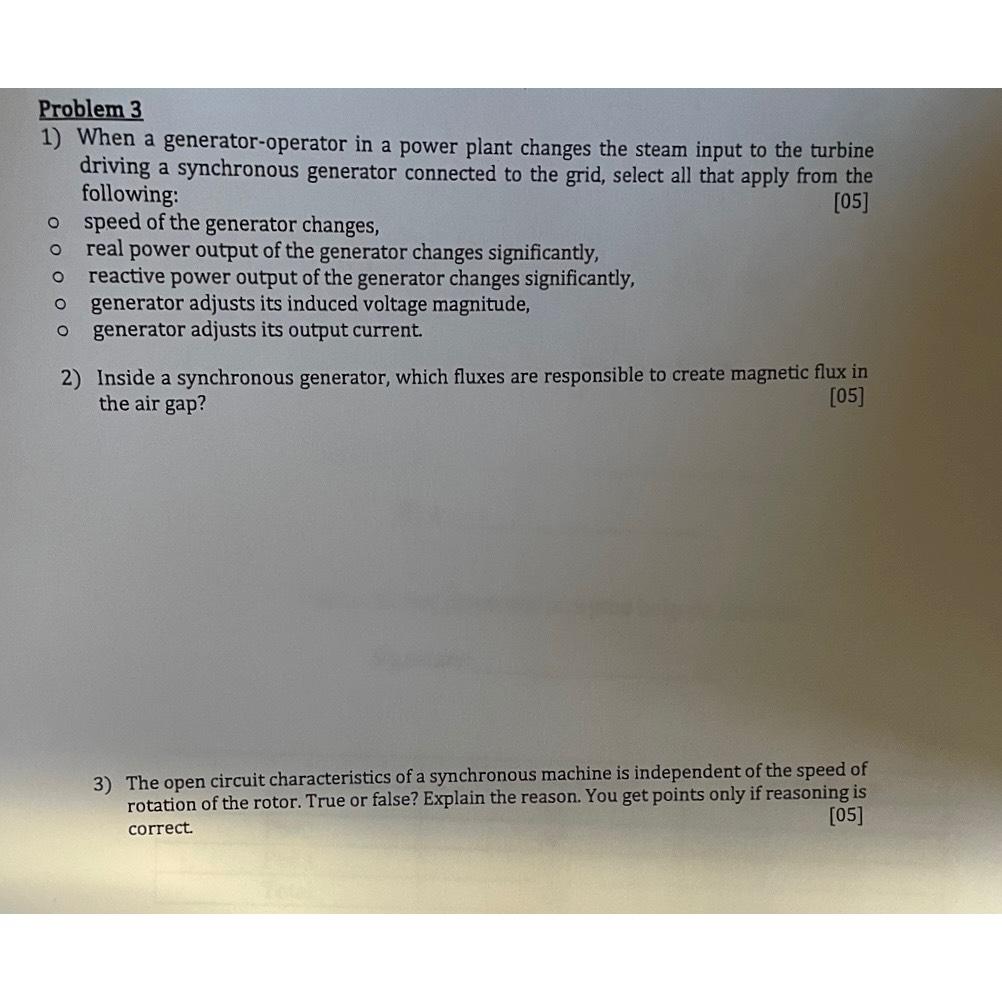 Problem 3

1) When a generator-operator in a power plant changes the steam input to the turbine driving a synchronous generator connected to the grid, select all that apply from the following: [05]

o speed of the generator changes,
o real power output of the generator changes significantly,
o reactive power output of the generator changes significantly,
o generator adjusts its induced voltage magnitude,
o generator adjusts its output current.

2) Inside a synchronous generator, which fluxes are responsible to create magnetic flux in the air gap? [05]

3) The open circuit characteristics of a synchronous machine is independent of the speed of rotation of the rotor. True or false? Explain the reason. You get points only if reasoning is correct. [05]